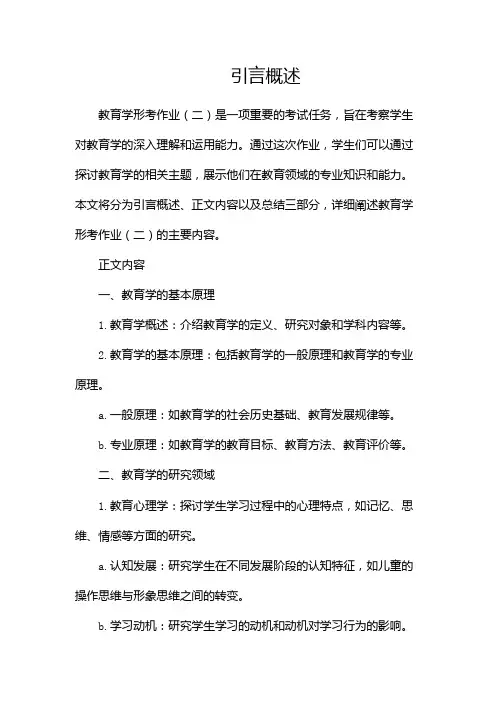 引言概述

教育学形考作业（二）是一项重要的考试任务，旨在考察学生对教育学的深入理解和运用能力。通过这次作业，学生们可以通过探讨教育学的相关主题，展示他们在教育领域的专业知识和能力。本文将分为引言概述、正文内容以及总结三部分，详细阐述教育学形考作业（二）的主要内容。

正文内容

一、教育学的基本原理

1. 教育学概述：介绍教育学的定义、研究对象和学科内容等。

2. 教育学的基本原理：包括教育学的一般原理和教育学的专业原理。

a. 一般原理：如教育学的社会历史基础、教育发展规律等。

b. 专业原理：如教育学的教育目标、教育方法、教育评价等。

二、教育学的研究领域

1. 教育心理学：探讨学生学习过程中的心理特点，如记忆、思维、情感等方面的研究。

a. 认知发展：研究学生在不同发展阶段的认知特征，如儿童的操作思维与形象思维之间的转变。

b. 学习动机：研究学生学习的动机和动机对学习行为的影响。